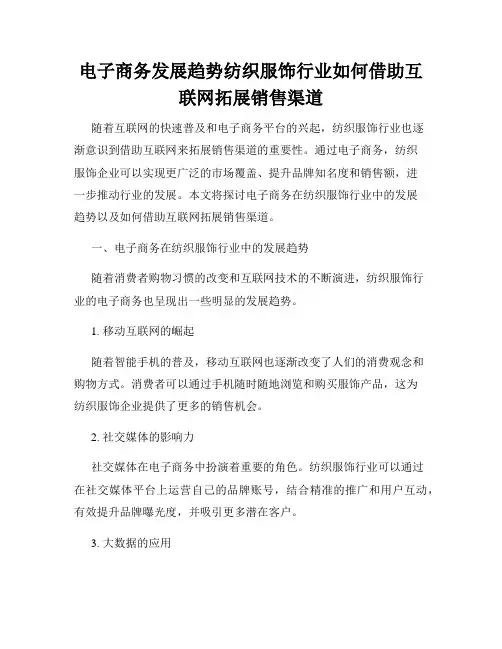 电子商务发展趋势纺织服饰行业如何借助互联网拓展销售渠道

随着互联网的快速普及和电子商务平台的兴起，纺织服饰行业也逐渐意识到借助互联网来拓展销售渠道的重要性。通过电子商务，纺织服饰企业可以实现更广泛的市场覆盖、提升品牌知名度和销售额，进一步推动行业的发展。本文将探讨电子商务在纺织服饰行业中的发展趋势以及如何借助互联网拓展销售渠道。

一、电子商务在纺织服饰行业中的发展趋势

随着消费者购物习惯的改变和互联网技术的不断演进，纺织服饰行业的电子商务也呈现出一些明显的发展趋势。

1. 移动互联网的崛起

随着智能手机的普及，移动互联网也逐渐改变了人们的消费观念和购物方式。消费者可以通过手机随时随地浏览和购买服饰产品，这为纺织服饰企业提供了更多的销售机会。

2. 社交媒体的影响力

社交媒体在电子商务中扮演着重要的角色。纺织服饰行业可以通过在社交媒体平台上运营自己的品牌账号，结合精准的推广和用户互动，有效提升品牌曝光度，并吸引更多潜在客户。

3. 大数据的应用